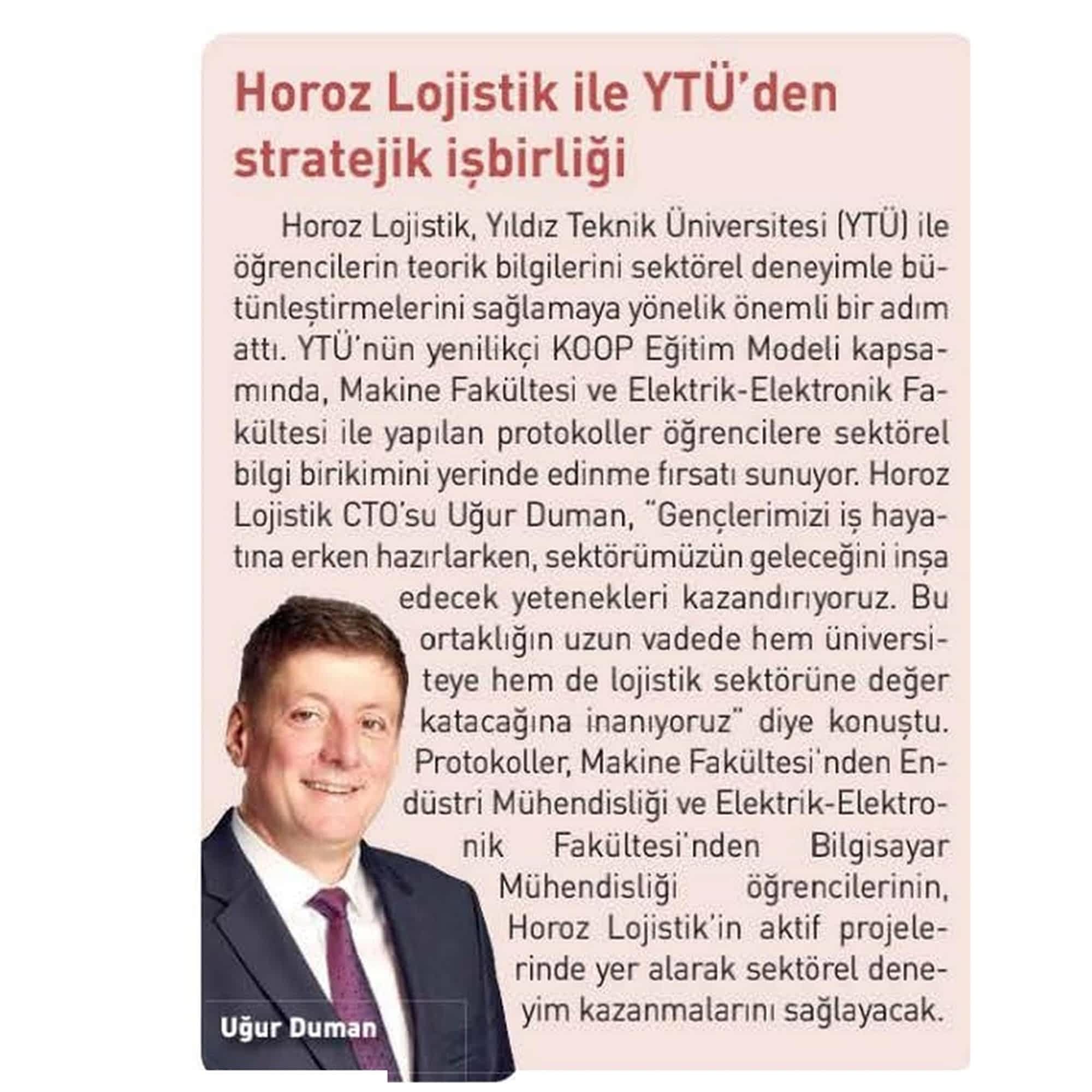 Horoz Lojistik ile YTÜ'den stratejik işbirliği

Horoz Lojistik, Yıldız Teknik Üniversitesi (YTÜ) ile öğrencilerin teorik bilgilerini sektörel deneyimle bütünleştirmelerini sağlamaya yönelik önemli bir adım attı. YTÜ'nün yenilikçi KOOP Eğitim Modeli kapsamında, Makine Fakültesi ve Elektrik-Elektronik Fakültesi ile yapılan protokoller öğrencilere sektörel bilgi birikimini yerinde edinme fırsatı sunuyor. Horoz Lojistik CTO'su Uğur Duman, "Gençlerimizi iş hayatına erken hazırlarken, sektörümüzün geleceğini inşa edecek yetenekleri kazandırıyoruz. Bu ortaklığın uzun vadede hem üniversiteye hem de lojistik sektörüne değer katacağına inanıyoruz" diye konuştu. Protokoller, Makine Fakültesi'nden Endüstri Mühendisliği ve Elektrik-Elektronik Fakültesi'nden Bilgisayar Mühendisliği öğrencilerinin, Horoz Lojistik'in aktif projelerinde yer alarak sektörel deneyim kazanmalarını sağlayacak.

Uğur Duman